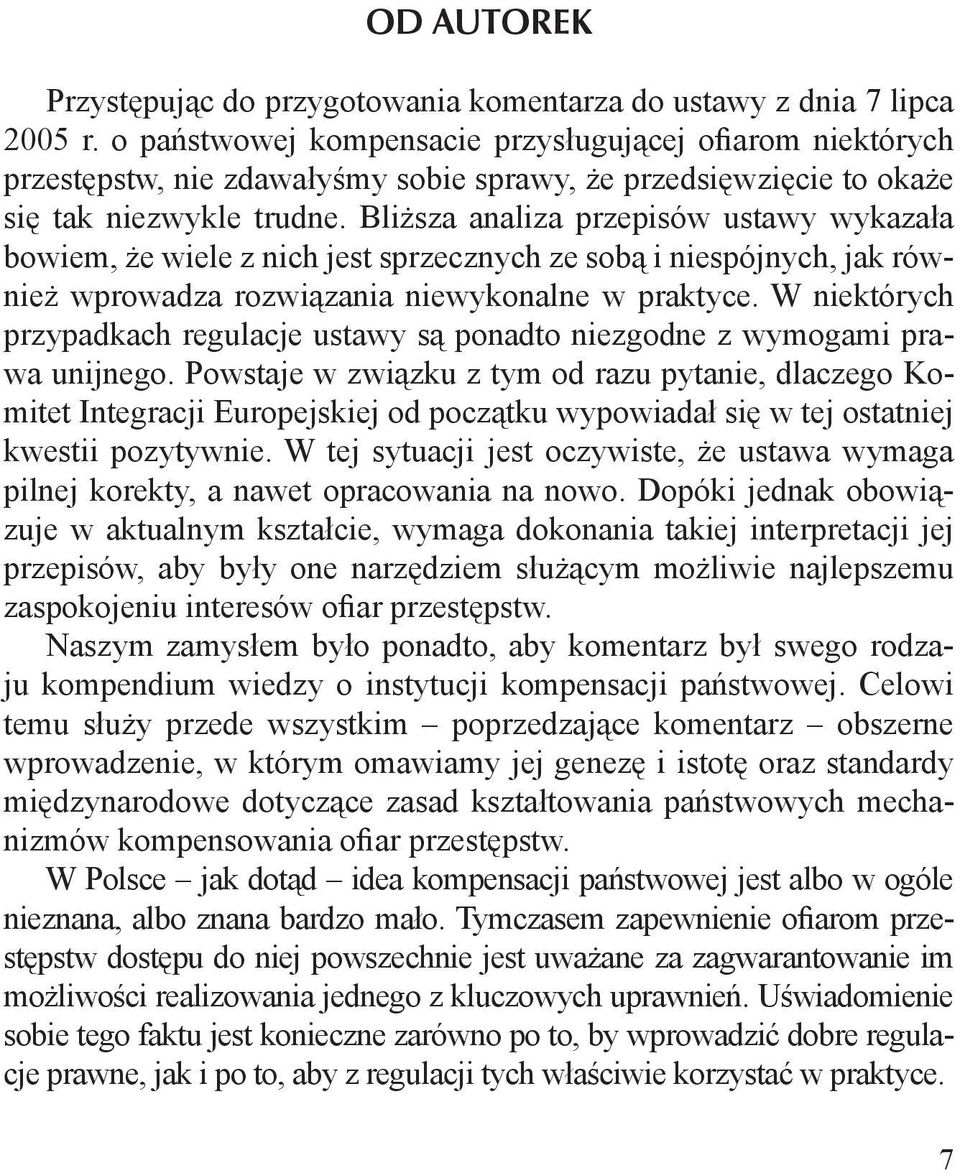 OD AUTOREK

Przystępując do przygotowania komentarza do ustawy z dnia 7 lipca 2005 r. o państwowej kompensacie przysługującej ofiarom niektórych przestępstw, nie zdawałyśmy sobie sprawy, że przedsięwzięcie to okaże się tak niezwykle trudne. Bliższa analiza przepisów ustawy wykazała bowiem, że wiele z nich jest sprzecznych ze sobą i niespójnych, jak również wprowadza rozwiązania niewykonalne w praktyce. W niektórych przypadkach regulacje ustawy są ponadto niezgodne z wymogami prawa unijnego. Powstaje w związku z tym od razu pytanie, dlaczego Komitet Integracji Europejskiej od początku wypowiadał się w tej ostatniej kwestii pozytywnie. W tej sytuacji jest oczywiste, że ustawa wymaga pilnej korekty, a nawet opracowania na nowo. Dopóki jednak obowiązuje w aktualnym kształcie, wymaga dokonania takiej interpretacji jej przepisów, aby były one narzędziem służącym możliwie najlepszemu zaspokojeniu interesów ofiar przestępstw.

Naszym zamysłem było ponadto, aby komentarz był swego rodzaju kompendium wiedzy o instytucji kompensacji państwowej. Celowi temu służy przede wszystkim – poprzedzające komentarz – obszerne wprowadzenie, w którym omawiamy jej genezę i istotę oraz standardy międzynarodowe dotyczące zasad kształtowania państwowych mechanizmów kompensowania ofiar przestępstw.

W Polsce – jak dotąd – idea kompensacji państwowej jest albo w ogóle nieznana, albo znana bardzo mało. Tymczasem zapewnienie ofiarom przestępstw dostępu do niej powszechnie jest uważane za zagwarantowanie im możliwości realizowania jednego z kluczowych uprawnień. Uświadomienie sobie tego faktu jest konieczne zarówno po to, by wprowadzić dobre regulacje prawne, jak i po to, aby z regulacji tych właściwie korzystać w praktyce.

7